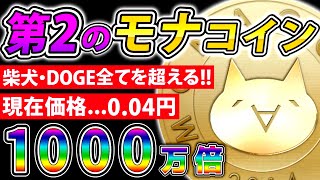 第2のモナコイン

柴犬・DOGE全てを超える!!

現在価格...0.04円

1000万倍